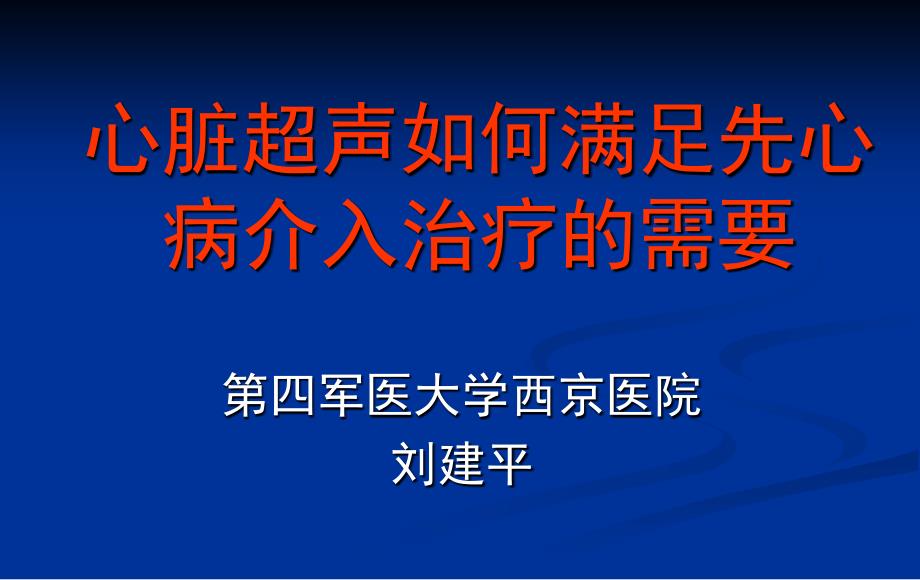 心脏超声如何满足先心病介入治疗的需要

第四军医大学西京医院
刘建平